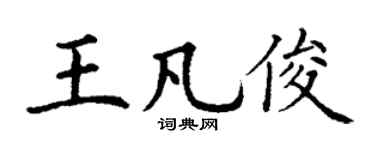 王凡俊
词典网